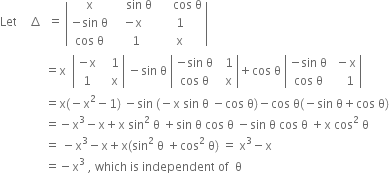 Let $\Delta = \begin{vmatrix} x & \sin\theta & \cos\theta \\ -\sin\theta & -x & 1 \\ \cos\theta & 1 & x \end{vmatrix}$

$= x\begin{vmatrix} -x & 1 \\ 1 & x \end{vmatrix} - \sin\theta\begin{vmatrix} -\sin\theta & 1 \\ \cos\theta & x \end{vmatrix} + \cos\theta\begin{vmatrix} -\sin\theta & -x \\ \cos\theta & 1 \end{vmatrix}$

$= x(-x^2-1) - \sin(-x\sin\theta - \cos\theta) - \cos\theta(-\sin\theta + \cos\theta)$

$= -x^3 - x + x\sin^2\theta + \sin\theta\cos\theta - \sin\theta\cos\theta + x\cos^2\theta$

$= -x^3 - x + x(\sin^2\theta + \cos^2\theta) = x^3 - x$

$= -x^3$, which is independent of $\theta$